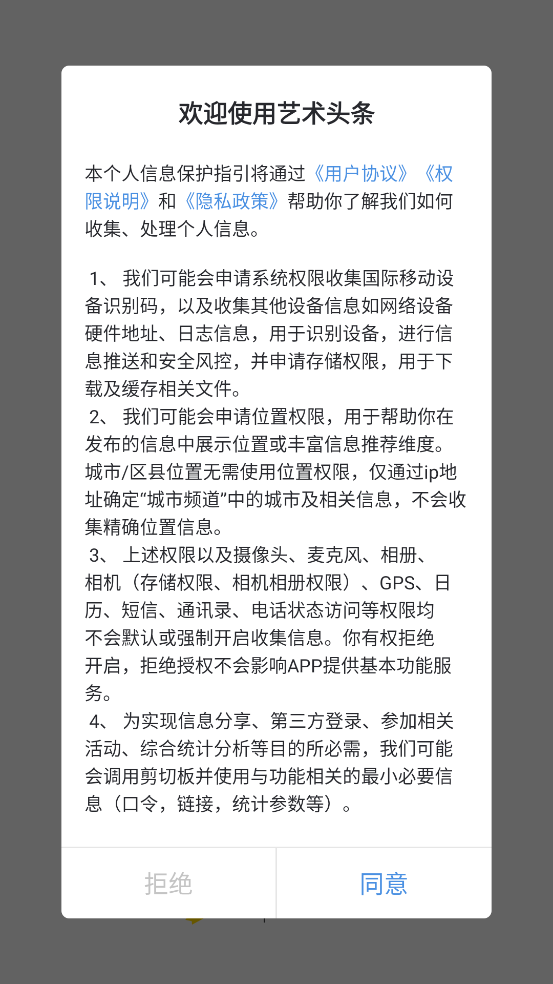 欢迎使用艺术头条

本个人信息保护指引将通过《用户协议》《权限说明》和《隐私政策》帮助你了解我们如何收集、处理个人信息。

1、 我们可能会申请系统权限收集国际移动设备识别码，以及收集其他设备信息如网络设备硬件地址、日志信息，用于识别设备，进行信息推送和安全风控，并申请存储权限，用于下载及缓存相关文件。
2、 我们可能会申请位置权限，用于帮助你在发布的信息中展示位置或丰富信息推荐维度。城市/区县位置无需使用位置权限，仅通过ip地址确定“城市频道”中的城市及相关信息，不会收集精确位置信息。
3、 上述权限以及摄像头、麦克风、相册、相机（存储权限、相机相册权限）、GPS、日历、短信、通讯录、电话状态访问等权限均不会默认或强制开启收集信息。你有权拒绝开启，拒绝授权不会影响APP提供基本功能服务。
4、 为实现信息分享、第三方登录、参加相关活动、综合统计分析等目的所必需，我们可能会调用剪切板并使用与功能相关的最小必要信息（口令，链接，统计参数等）。

拒绝
同意